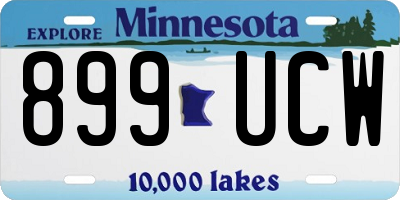 EXPLORE Minnesota

899 UCW

10,000 lakes